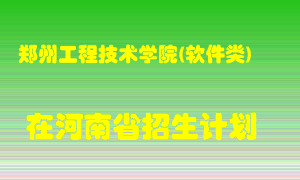 郑州工程技术学院(软件类)

在河南省招生计划